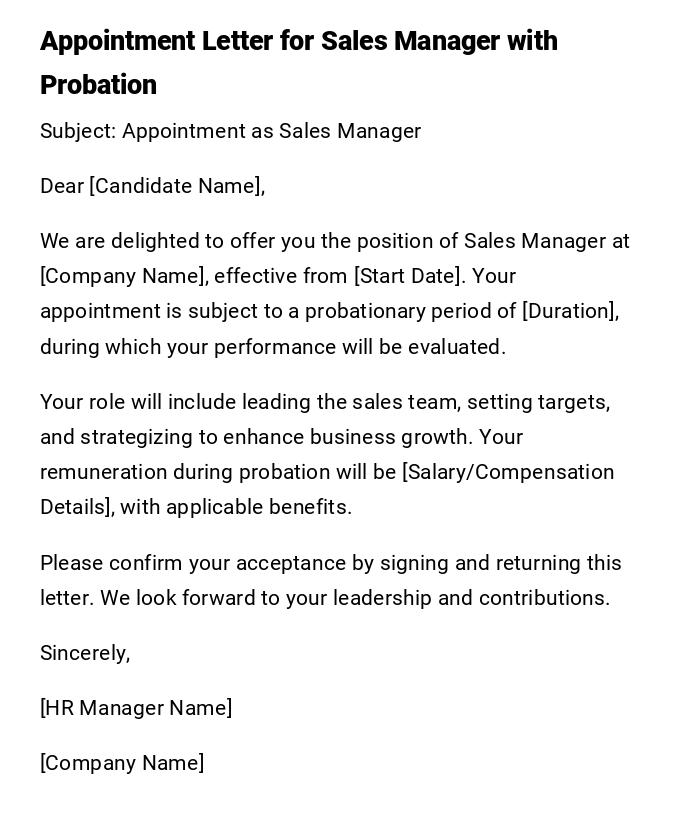 Appointment Letter for Sales Manager with Probation

Subject: Appointment as Sales Manager

Dear [Candidate Name],

We are delighted to offer you the position of Sales Manager at [Company Name], effective from [Start Date]. Your appointment is subject to a probationary period of [Duration], during which your performance will be evaluated.

Your role will include leading the sales team, setting targets, and strategizing to enhance business growth. Your remuneration during probation will be [Salary/Compensation Details], with applicable benefits.

Please confirm your acceptance by signing and returning this letter. We look forward to your leadership and contributions.

Sincerely,

[HR Manager Name]

[Company Name]